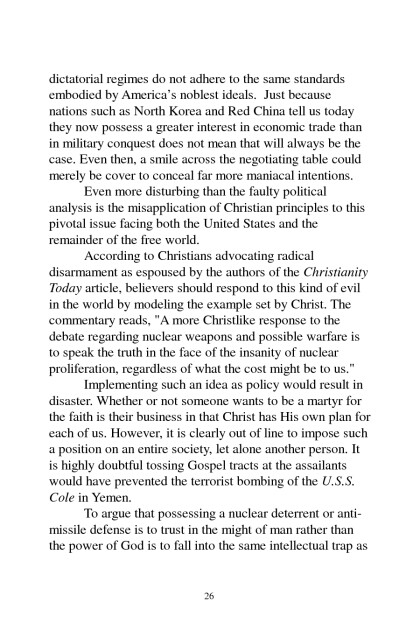 dictatorial regimes do not adhere to the same standards embodied by America's noblest ideals. Just because nations such as North Korea and Red China tell us today they now possess a greater interest in economic trade than in military conquest does not mean that will always be the case. Even then, a smile across the negotiating table could merely be cover to conceal far more maniacal intentions.

Even more disturbing than the faulty political analysis is the misapplication of Christian principles to this pivotal issue facing both the United States and the remainder of the free world.

According to Christians advocating radical disarmament as espoused by the authors of the Christianity Today article, believers should respond to this kind of evil in the world by modeling the example set by Christ. The commentary reads, "A more Christlike response to the debate regarding nuclear weapons and possible warfare is to speak the truth in the face of the insanity of nuclear proliferation, regardless of what the cost might be to us."

Implementing such an idea as policy would result in disaster. Whether or not someone wants to be a martyr for the faith is their business in that Christ has His own plan for each of us. However, it is clearly out of line to impose such a position on an entire society, let alone another person. It is highly doubtful tossing Gospel tracts at the assailants would have prevented the terrorist bombing of the U.S.S. Cole in Yemen.

To argue that possessing a nuclear deterrent or anti-missile defense is to trust in the might of man rather than the power of God is to fall into the same intellectual trap as

26